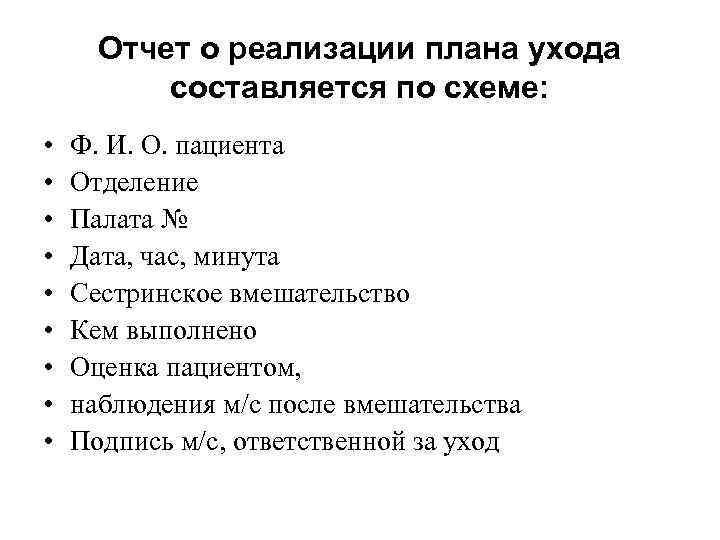 Отчет о реализации плана ухода составляется по схеме:

• Ф. И. О. пациента
• Отделение
• Палата №
• Дата, час, минута
• Сестринское вмешательство
• Кем выполнено
• Оценка пациентом,
• наблюдения м/с после вмешательства
• Подпись м/с, ответственной за уход